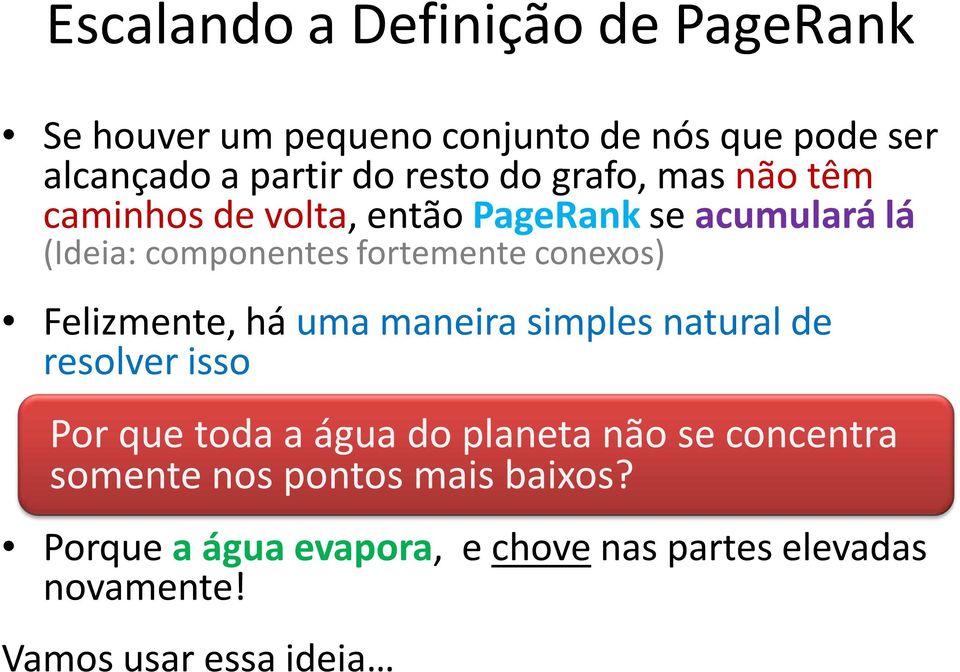 Escalando a Definição de PageRank

• Se houver um pequeno conjunto de nós que pode ser alcançado a partir do resto do grafo, mas não têm caminhos de volta, então PageRank se acumulará lá (Ideia: componentes fortemente conexos)

• Felizmente, há uma maneira simples natural de resolver isso

Por que toda a água do planeta não se concentra somente nos pontos mais baixos?

• Porque a água evapora, e chove nas partes elevadas novamente!

Vamos usar essa ideia…